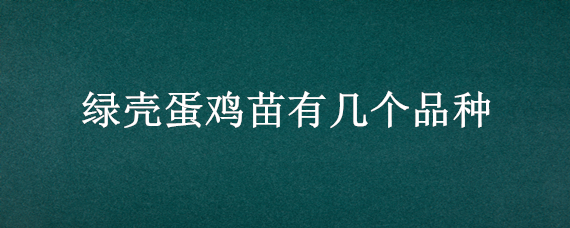 绿壳蛋鸡苗有几个品种